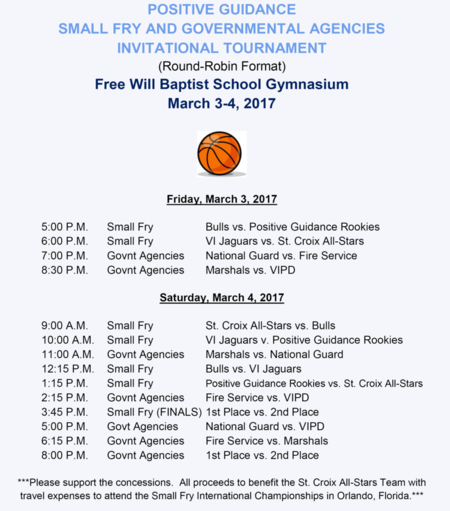 POSITIVE GUIDANCE
SMALL FRY AND GOVERNMENTAL AGENCIES
INVITATIONAL TOURNAMENT
(Round-Robin Format)
Free Will Baptist School Gymnasium
March 3-4, 2017

Friday, March 3, 2017

| | | |
|---|---|---|
| 5:00 P.M. | Small Fry | Bulls vs. Positive Guidance Rookies |
| 6:00 P.M. | Small Fry | VI Jaguars vs. St. Croix All-Stars |
| 7:00 P.M. | Govnt Agencies | National Guard vs. Fire Service |
| 8:30 P.M. | Govnt Agencies | Marshals vs. VIPD |

Saturday, March 4, 2017

| | | |
|---|---|---|
| 9:00 A.M. | Small Fry | St. Croix All-Stars vs. Bulls |
| 10:00 A.M. | Small Fry | VI Jaguars v. Positive Guidance Rookies |
| 11:00 A.M. | Govnt Agencies | Marshals vs. National Guard |
| 12:15 P.M. | Small Fry | Bulls vs. VI Jaguars |
| 1:15 P.M. | Small Fry | Positive Guidance Rookies vs. St. Croix All-Stars |
| 2:15 P.M. | Govnt Agencies | Fire Service vs. VIPD |
| 3:45 P.M. | Small Fry (FINALS) | 1st Place vs. 2nd Place |
| 5:00 P.M. | Govt Agencies | National Guard vs. VIPD |
| 6:15 P.M. | Govnt Agencies | Fire Service vs. Marshals |
| 8:00 P.M. | Govnt Agencies | 1st Place vs. 2nd Place |

***Please support the concessions. All proceeds to benefit the St. Croix All-Stars Team with travel expenses to attend the Small Fry International Championships in Orlando, Florida.***